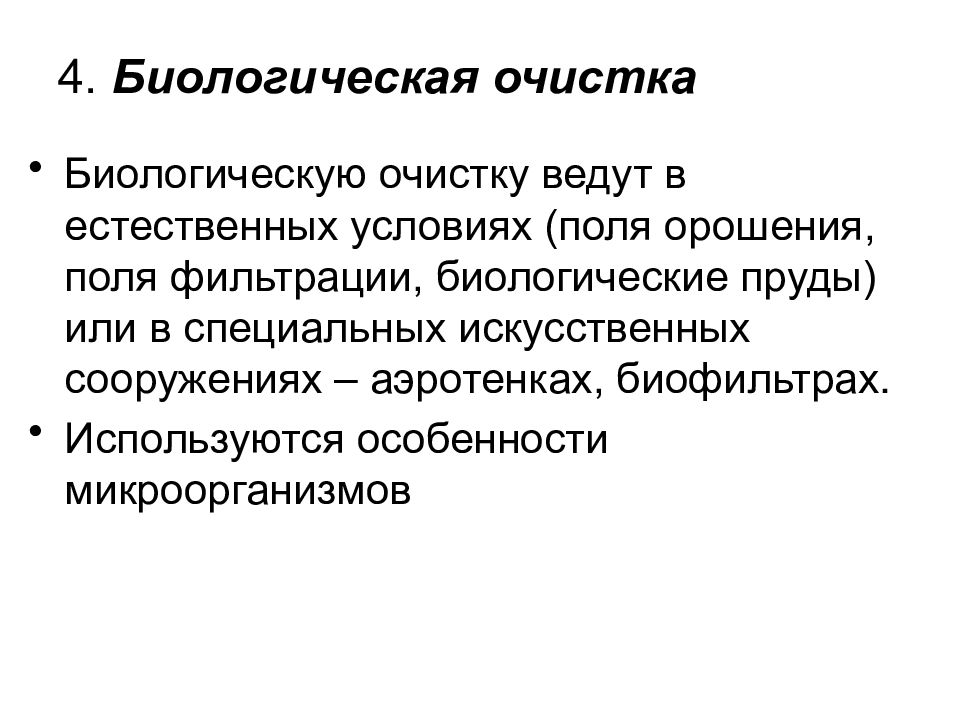 4. Биологическая очистка

• Биологическую очистку ведут в естественных условиях (поля орошения, поля фильтрации, биологические пруды) или в специальных искусственных сооружениях – аэротенках, биофильтрах.

• Используются особенности микроорганизмов